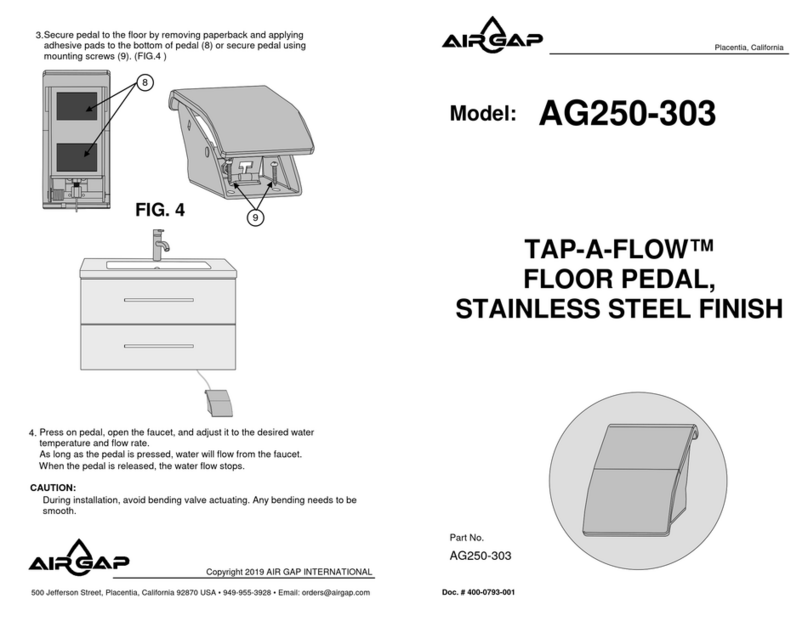 3. Secure pedal to the floor by removing paperback and applying adhesive pads to the bottom of pedal (8) or secure pedal using mounting screws (9). (FIG.4 )

8

9

FIG. 4

4. Press on pedal, open the faucet, and adjust it to the desired water temperature and flow rate.
As long as the pedal is pressed, water will flow from the faucet.
When the pedal is released, the water flow stops.

CAUTION:
During installation, avoid bending valve actuating. Any bending needs to be smooth.

AIRGAP

Copyright 2019 AIR GAP INTERNATIONAL

500 Jefferson Street, Placentia, California 92870 USA • 949-955-3928 • Email: orders@airgap.com

AIRGAP

Placentia, California

Model: AG250-303

TAP-A-FLOW™
FLOOR PEDAL,
STAINLESS STEEL FINISH

Part No.
AG250-303

Doc. # 400-0793-001